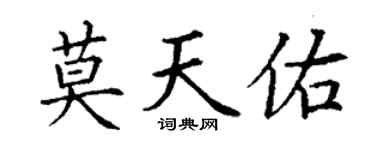 莫天佑

词典网